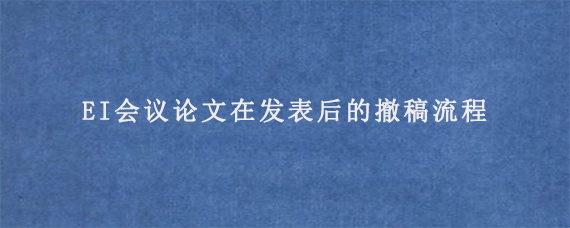 EI会议论文在发表后的撤稿流程